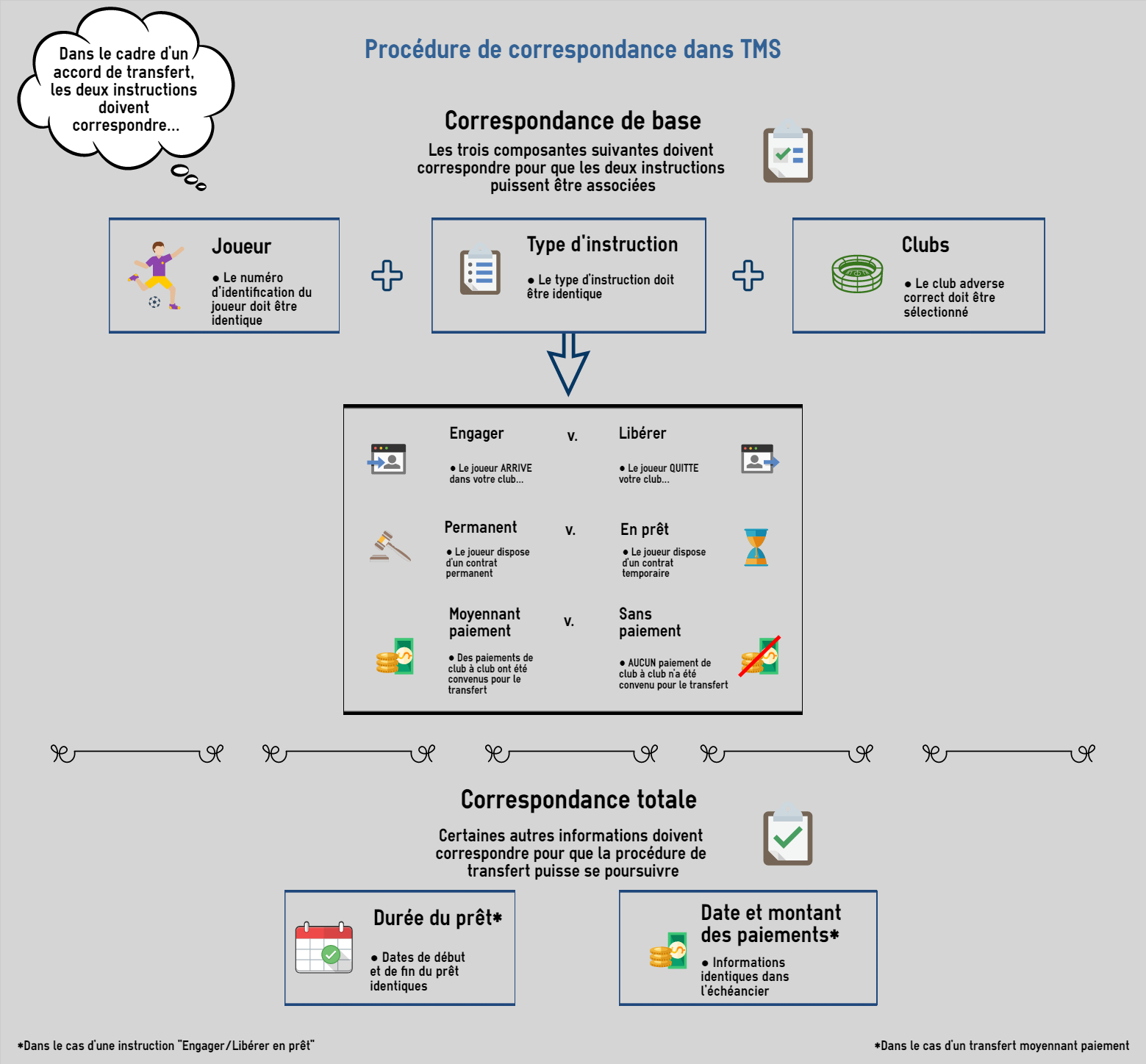 Dans le cadre d'un accord de transfert, les deux instructions doivent correspondre...

Procédure de correspondance dans TMS

Correspondance de base

Les trois composantes suivantes doivent correspondre pour que les deux instructions puissent être associées

Joueur

● Le numéro d'identification du joueur doit être identique

Type d'instruction

● Le type d'instruction doit être identique

Clubs

● Le club adverse correct doit être sélectionné

Engager

● Le joueur ARRIVE dans votre club...

v.

Libérer

● Le joueur QUITTE votre club...

Permanent

● Le joueur dispose d'un contrat permanent

v.

En prêt

● Le joueur dispose d'un contrat temporaire

Moyennant paiement

● Des paiements de club à club ont été convenus pour le transfert

v.

Sans paiement

● AUCUN paiement de club à club n'a été convenu pour le transfert

Correspondance totale

Certaines autres informations doivent correspondre pour que la procédure de transfert puisse se poursuivre

Durée du prêt*

● Dates de début et de fin du prêt identiques

Date et montant des paiements*

● Informations identiques dans l'échéancier

*Dans le cas d'une instruction "Engager/Libérer en prêt"

*Dans le cas d'un transfert moyennant paiement